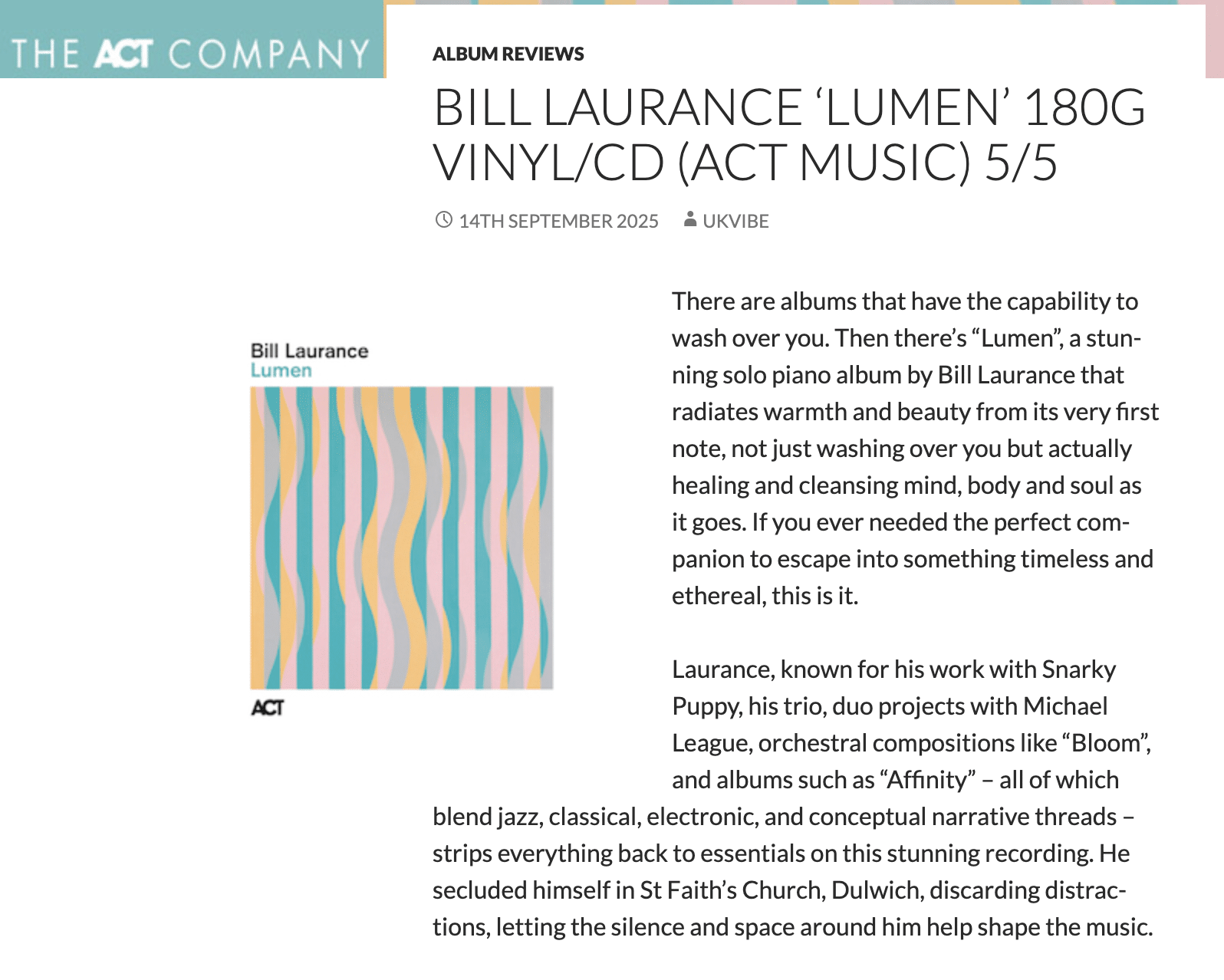 THE ACT COMPANY

ALBUM REVIEWS

BILL LAURANCE ‘LUMEN’ 180G VINYL/CD (ACT MUSIC) 5/5

14TH SEPTEMBER 2025 UKVIBE

Bill Laurance
Lumen

ACT

There are albums that have the capability to wash over you. Then there’s “Lumen”, a stunning solo piano album by Bill Laurance that radiates warmth and beauty from its very first note, not just washing over you but actually healing and cleansing mind, body and soul as it goes. If you ever needed the perfect companion to escape into something timeless and ethereal, this is it.

Laurance, known for his work with Snarky Puppy, his trio, duo projects with Michael League, orchestral compositions like “Bloom”, and albums such as “Affinity” – all of which blend jazz, classical, electronic, and conceptual narrative threads – strips everything back to essentials on this stunning recording. He secluded himself in St Faith’s Church, Dulwich, discarding distractions, letting the silence and space around him help shape the music.